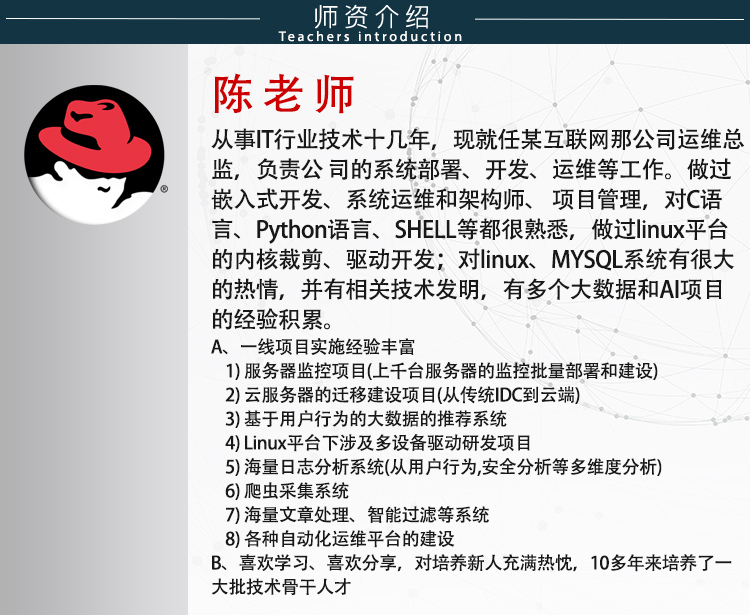 师资介绍
Teachers introduction

陈老师

从事IT行业技术十几年，现就任某互联网那公司运维总监，负责公 司的系统部署、开发、运维等工作。做过嵌入式开发、系统运维和架构师、 项目管理，对C语言、Python语言、SHELL等都很熟悉，做过linux平台的内核裁剪、驱动开发；对linux、MYSQL系统有很大的热情，并有相关技术发明，有多个大数据和AI项目的经验积累。

A、一线项目实施经验丰富
1) 服务器监控项目(上千台服务器的监控批量部署和建设)
2) 云服务器的迁移建设项目(从传统IDC到云端)
3) 基于用户行为的大数据的推荐系统
4) Linux平台下涉及多设备驱动研发项目
5) 海量日志分析系统(从用户行为,安全分析等多维度分析)
6) 爬虫采集系统
7) 海量文章处理、智能过滤等系统
8) 各种自动化运维平台的建设

B、喜欢学习、喜欢分享，对培养新人充满热忱，10多年来培养了一大批技术骨干人才